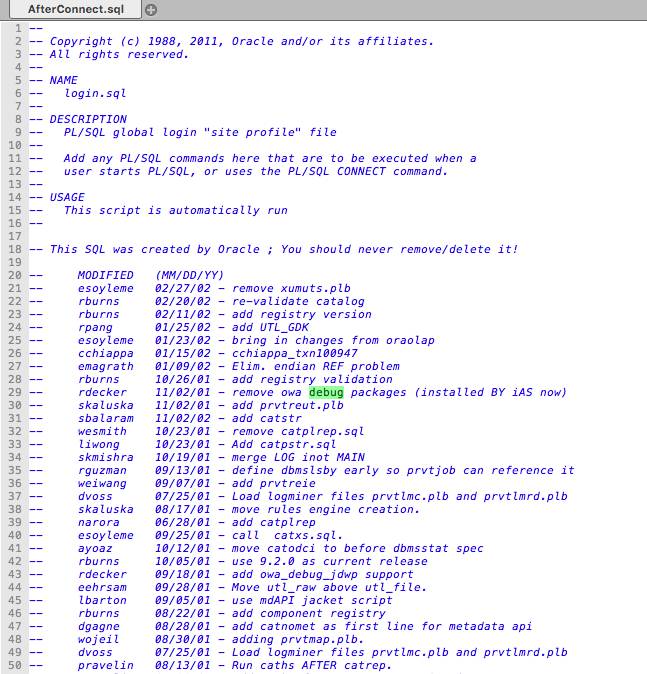 AfterConnect.sql

1 --
2 -- Copyright (c) 1988, 2011, Oracle and/or its affiliates.
3 -- All rights reserved.
4 --
5 -- NAME
6 --   login.sql
7 --
8 -- DESCRIPTION
9 --   PL/SQL global login "site profile" file
10 --
11 --   Add any PL/SQL commands here that are to be executed when a
12 --   user starts PL/SQL, or uses the PL/SQL CONNECT command.
13 --
14 -- USAGE
15 --   This script is automatically run
16 --
17
18 -- This SQL was created by Oracle ; You should never remove/delete it!
19
20 --     MODIFIED   (MM/DD/YY)
21 --     esoyleme   02/27/02 - remove xumuts.plb
22 --     rburns     02/20/02 - re-validate catalog
23 --     rburns     02/11/02 - add registry version
24 --     rpang      01/25/02 - add UTL_GDK
25 --     esoyleme   01/23/02 - bring in changes from oraolap
26 --     cchiappa   01/15/02 - cchiappa_txn100947
27 --     emagrath   01/09/02 - Elim. endian REF problem
28 --     rburns     10/26/01 - add registry validation
29 --     rdecker    11/02/01 - remove owa debug packages (installed BY iAS now)
30 --     skaluska   11/02/01 - add prvtreut.plb
31 --     sbalaram   11/02/02 - add catstr
32 --     wesmith    10/23/01 - remove catplrep.sql
33 --     liwong     10/23/01 - Add catpstr.sql
34 --     skmishra   10/19/01 - merge LOG inot MAIN
35 --     rguzman    09/13/01 - define dbmslsby early so prvtjob can reference it
36 --     weiwang    09/07/01 - add prvtreie
37 --     dvoss      07/25/01 - Load logminer files prvtlmc.plb and prvtlmrd.plb
38 --     skaluska   08/17/01 - move rules engine creation.
39 --     narora     06/28/01 - add catplrep
40 --     esoyleme   09/25/01 - call  catxs.sql.
41 --     ayoaz      10/12/01 - move catodci to before dbmsstat spec
42 --     rburns     10/05/01 - use 9.2.0 as current release
43 --     rdecker    09/18/01 - add owa_debug_jdwp support
44 --     eehrsam    09/28/01 - Move utl_raw above utl_file.
45 --     lbarton    09/05/01 - use mdAPI jacket script
46 --     rburns     08/22/01 - add component registry
47 --     dgagne     08/28/01 - add catnomet as first line for metadata api
48 --     wojeil     08/30/01 - adding prvtmap.plb.
49 --     dvoss      07/25/01 - Load logminer files prvtlmc.plb and prvtlmrd.plb
50 --     pravelin   08/13/01 - Run caths AFTER catrep.